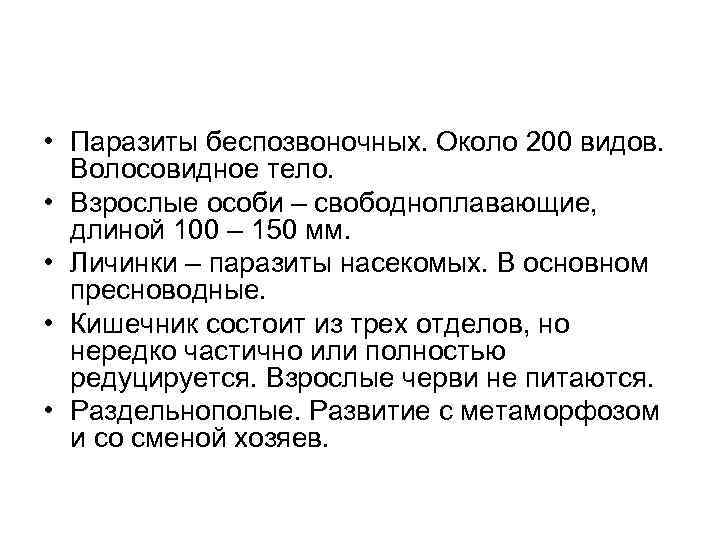 • Паразиты беспозвоночных. Около 200 видов. Волосовидное тело.

• Взрослые особи – свободноплавающие, длиной 100 – 150 мм.

• Личинки – паразиты насекомых. В основном пресноводные.

• Кишечник состоит из трех отделов, но нередко частично или полностью редуцируется. Взрослые черви не питаются.

• Раздельнополые. Развитие с метаморфозом и со сменой хозяев.